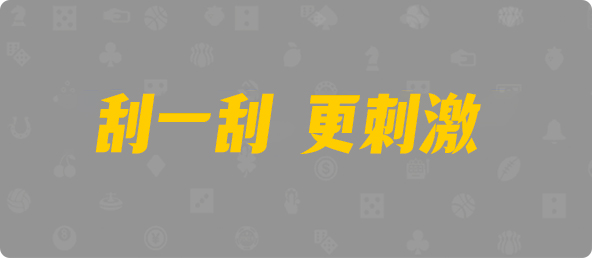 刮一刮 更刺激